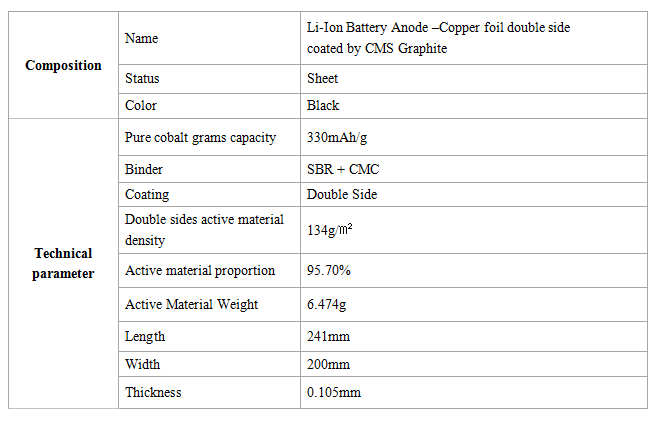 | Composition | Name | Li-Ion Battery Anode –Copper foil double side coated by CMS Graphite |
|---|---|---|
| | Status | Sheet |
| | Color | Black |
| Technical parameter | Pure cobalt grams capacity | 330mAh/g |
| | Binder | SBR + CMC |
| | Coating | Double Side |
| | Double sides active material density | 134g/㎡ |
| | Active material proportion | 95.70% |
| | Active Material Weight | 6.474g |
| | Length | 241mm |
| | Width | 200mm |
| | Thickness | 0.105mm |